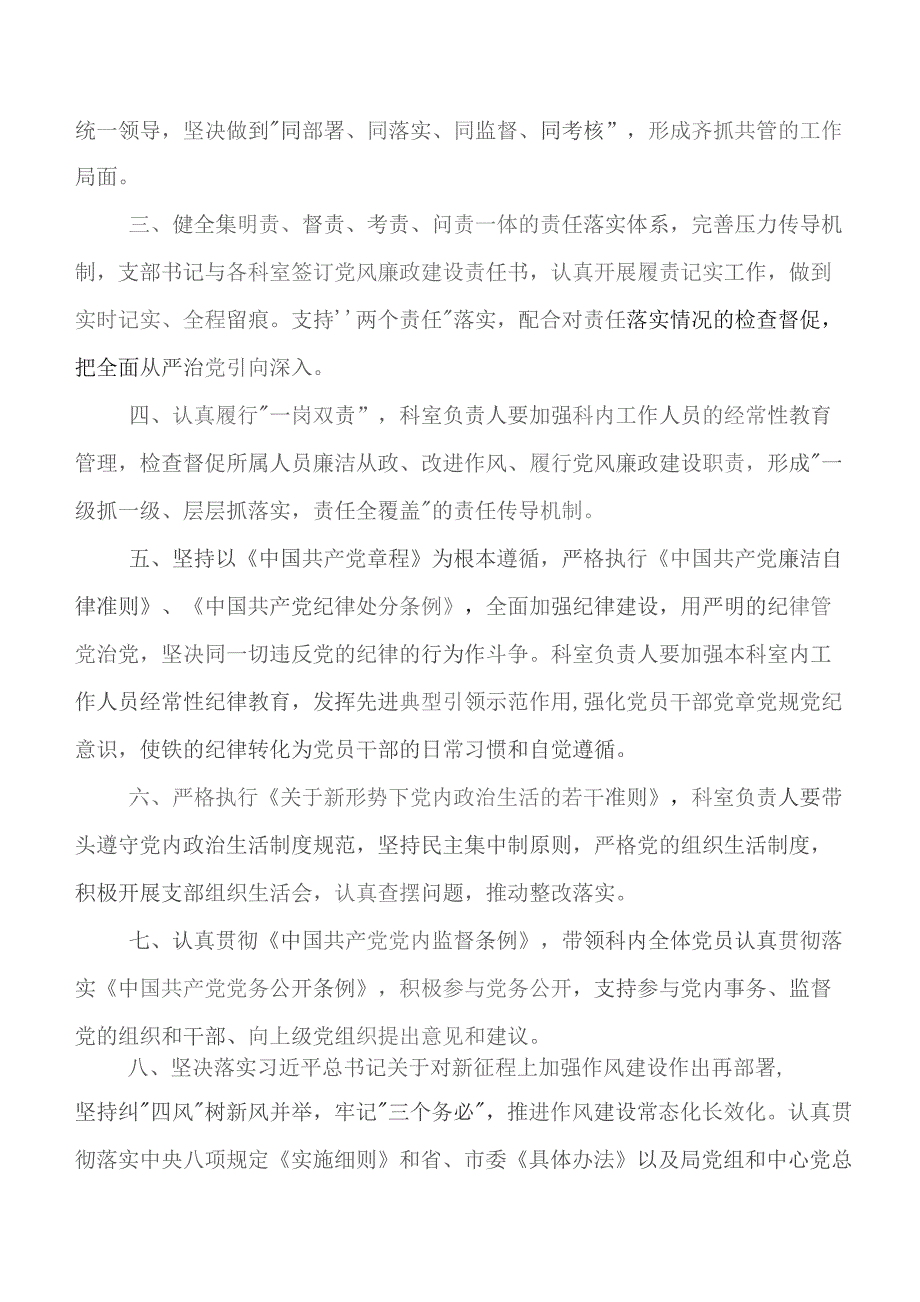 统一领导，坚决做到"同部署、同落实、同监督、同考核”，形成齐抓共管的工作局面。

三、健全集明责、督责、考责、问责一体的责任落实体系，完善压力传导机制，支部书记与各科室签订党风廉政建设责任书，认真开展履责记实工作，做到实时记实、全程留痕。支持''两个责任"落实，配合对责任落实情况的检查督促，把全面从严治党引向深入。

四、认真履行"一岗双责”，科室负责人要加强科内工作人员的经常性教育管理，检查督促所属人员廉洁从政、改进作风、履行党风廉政建设职责，形成"一级抓一级、层层抓落实，责任全覆盖"的责任传导机制。

五、坚持以《中国共产党章程》为根本遵循，严格执行《中国共产党廉洁自律准则》、《中国共产党纪律处分条例》，全面加强纪律建设，用严明的纪律管党治党，坚决同一切违反党的纪律的行为作斗争。科室负责人要加强本科室内工作人员经常性纪律教育，发挥先进典型引领示范作用,强化党员干部党章党规党纪意识，使铁的纪律转化为党员干部的日常习惯和自觉遵循。

六、严格执行《关于新形势下党内政治生活的若干准则》，科室负责人要带头遵守党内政治生活制度规范，坚持民主集中制原则，严格党的组织生活制度，积极开展支部组织生活会，认真查摆问题，推动整改落实。

七、认真贯彻《中国共产党党内监督条例》，带领科内全体党员认真贯彻落实《中国共产党党务公开条例》，积极参与党务公开，支持参与党内事务、监督党的组织和干部、向上级党组织提出意见和建议。

八、坚决落实习近平总书记关于对新征程上加强作风建设作出再部署，坚持纠"四风"树新风并举，牢记"三个务必"，推进作风建设常态化长效化。认真贯彻落实中央八项规定《实施细则》和省、市委《具体办法》以及局党组和中心党总